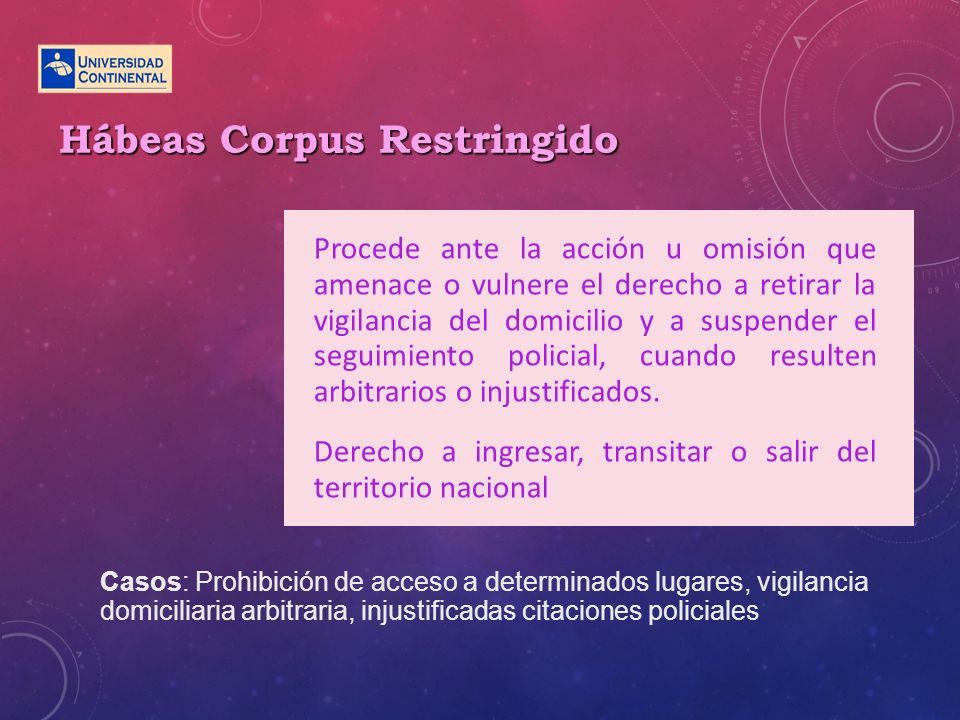 UNIVERSIDAD CONTINENTAL

Hábeas Corpus Restringido

Procede ante la acción u omisión que amenace o vulnere el derecho a retirar la vigilancia del domicilio y a suspender el seguimiento policial, cuando resulten arbitrarios o injustificados.

Derecho a ingresar, transitar o salir del territorio nacional

Casos: Prohibición de acceso a determinados lugares, vigilancia domiciliaria arbitraria, injustificadas citaciones policiales